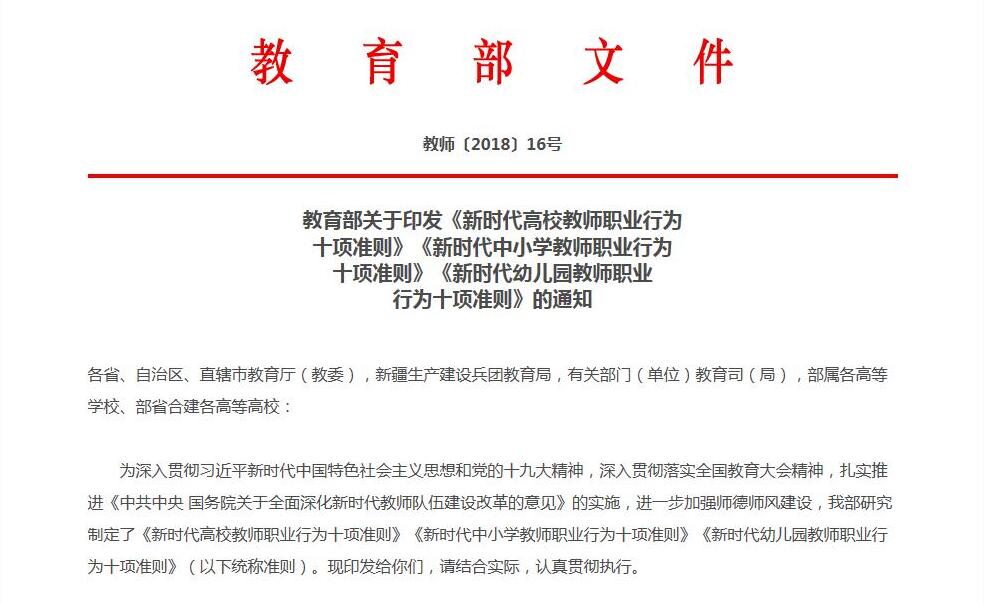 教 育 部 文 件

教师〔2018〕16号

教育部关于印发《新时代高校教师职业行为十项准则》《新时代中小学教师职业行为十项准则》《新时代幼儿园教师职业行为十项准则》的通知

各省、自治区、直辖市教育厅（教委），新疆生产建设兵团教育局，有关部门（单位）教育司（局），部属各高等学校、部省合建各高等高校：

为深入贯彻习近平新时代中国特色社会主义思想和党的十九大精神，深入贯彻落实全国教育大会精神，扎实推进《中共中央 国务院关于全面深化新时代教师队伍建设改革的意见》的实施，进一步加强师德师风建设，我部研究制定了《新时代高校教师职业行为十项准则》《新时代中小学教师职业行为十项准则》《新时代幼儿园教师职业行为十项准则》（以下统称准则）。现印发给你们，请结合实际，认真贯彻执行。